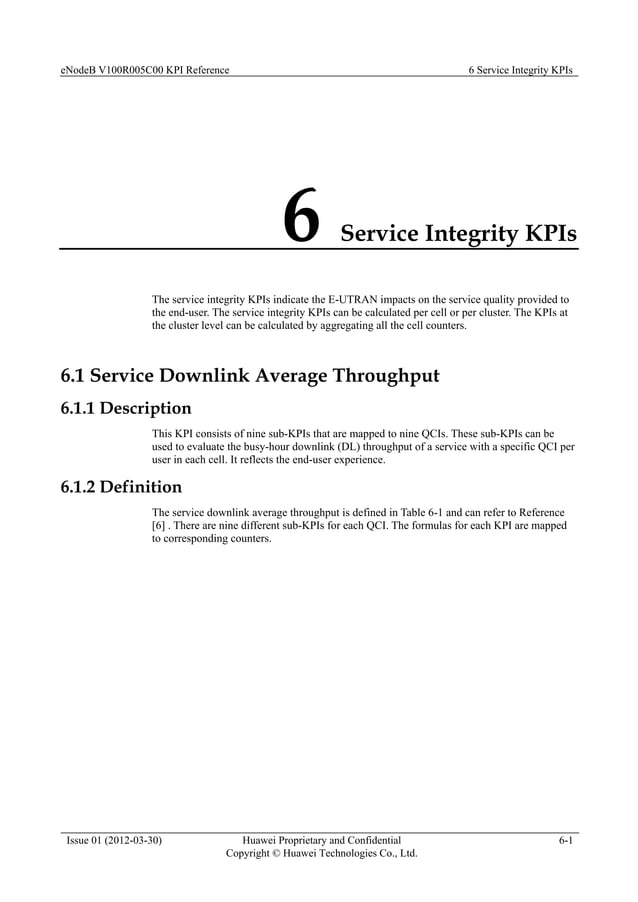 eNodeB V100R005C00 KPI Reference

6 Service Integrity KPIs

6 Service Integrity KPIs

The service integrity KPIs indicate the E-UTRAN impacts on the service quality provided to the end-user. The service integrity KPIs can be calculated per cell or per cluster. The KPIs at the cluster level can be calculated by aggregating all the cell counters.

6.1 Service Downlink Average Throughput

6.1.1 Description

This KPI consists of nine sub-KPIs that are mapped to nine QCIs. These sub-KPIs can be used to evaluate the busy-hour downlink (DL) throughput of a service with a specific QCI per user in each cell. It reflects the end-user experience.

6.1.2 Definition

The service downlink average throughput is defined in Table 6-1 and can refer to Reference [6] . There are nine different sub-KPIs for each QCI. The formulas for each KPI are mapped to corresponding counters.

Issue 01 (2012-03-30)

Huawei Proprietary and Confidential
Copyright © Huawei Technologies Co., Ltd.

6-1